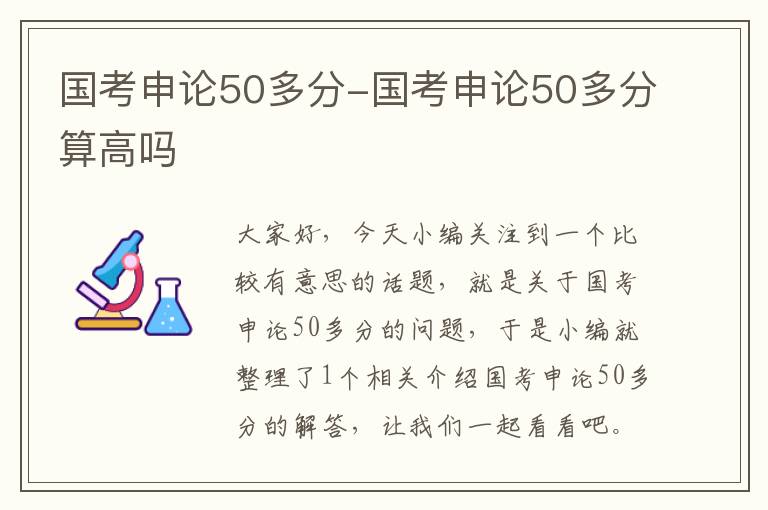 国考申论50多分-国考申论50多分算高吗

大家好，今天小编关注到一个比较有意思的话题，就是关于国考申论50多分的问题，于是小编就整理了1个相关介绍国考申论50多分的解答，让我们一起看看吧。